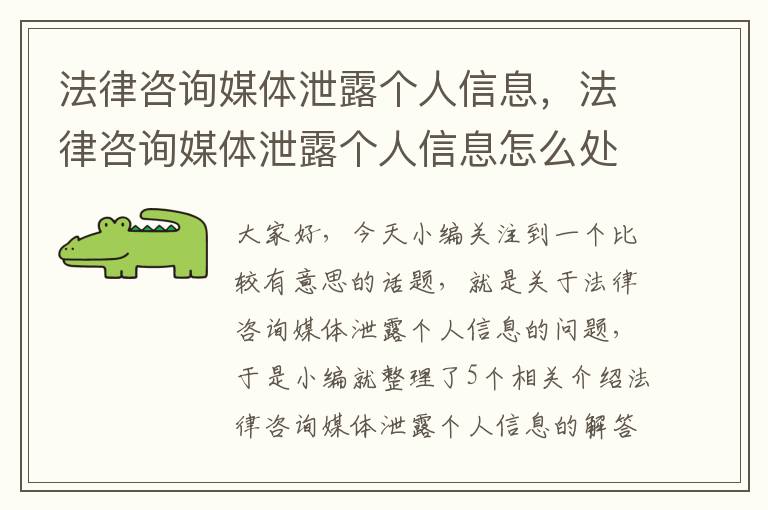 法律咨询媒体泄露个人信息，法律咨询媒体泄露个人信息怎么处

大家好，今天小编关注到一个比较有意思的话题，就是关于法律咨询媒体泄露个人信息的问题，于是小编就整理了5个相关介绍法律咨询媒体泄露个人信息的解答